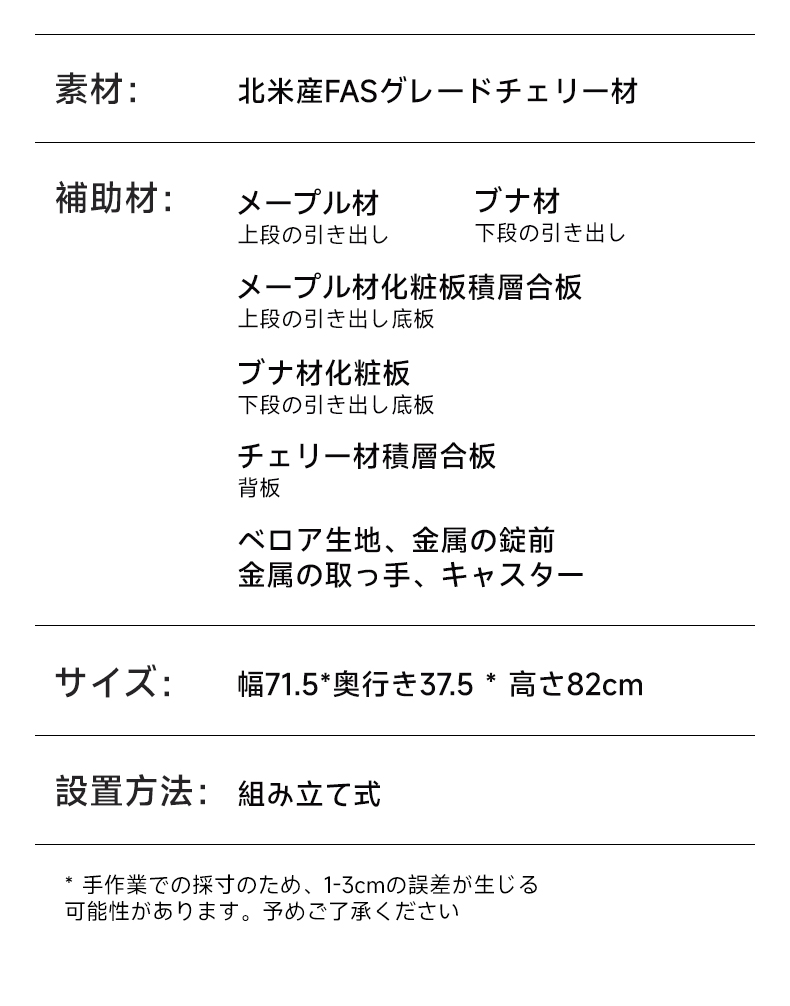 素材:　北米産FASグレードチェリー材

補助材:　メープル材
上段の引き出し

ブナ材
下段の引き出し

メープル材化粧板積層合板
上段の引き出し底板

ブナ材化粧板
下段の引き出し底板

チェリー材積層合板
背板

ベロア生地、金属の錠前
金属の取っ手、キャスター

サイズ:　幅71.5*奥行き37.5 * 高さ82cm

設置方法:　組み立て式

* 手作業での採寸のため、1-3cmの誤差が生じる可能性があります。予めご了承ください